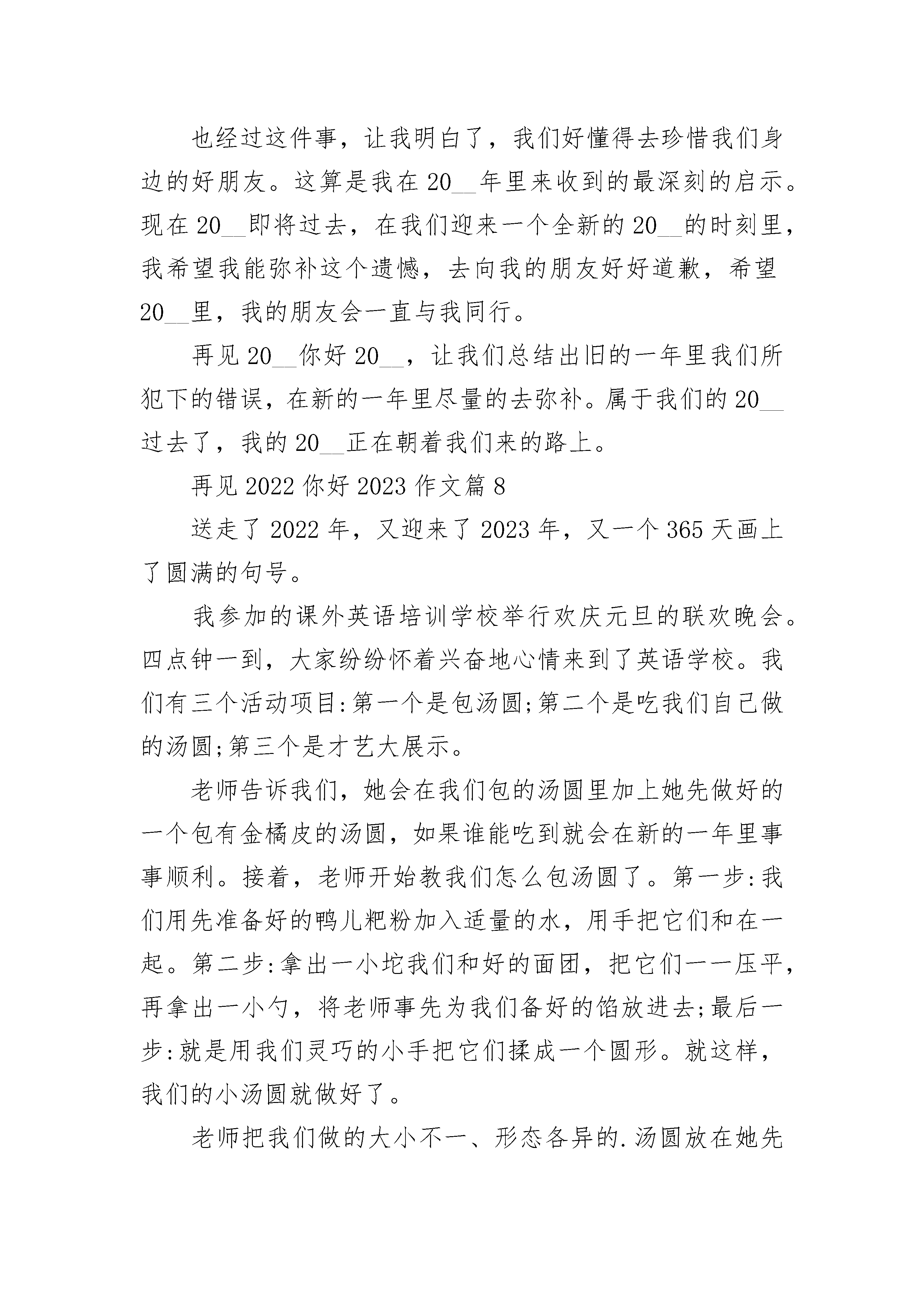 也经过这件事，让我明白了，我们好懂得去珍惜我们身边的好朋友。这算是我在20__年里来收到的最深刻的启示。现在20__即将过去，在我们迎来一个全新的20__的时刻里，我希望我能弥补这个遗憾，去向我的朋友好好道歉，希望20__里，我的朋友会一直与我同行。

再见20__你好20__，让我们总结出旧的一年里我们所犯下的错误，在新的一年里尽量的去弥补。属于我们的20__过去了，我的20__正在朝着我们来的路上。

再见2022你好2023作文篇8

送走了2022年，又迎来了2023年，又一个365天画上了圆满的句号。

我参加的课外英语培训学校举行欢庆元旦的联欢晚会。四点钟一到，大家纷纷怀着兴奋地心情来到了英语学校。我们有三个活动项目:第一个是包汤圆;第二个是吃我们自己做的汤圆;第三个是才艺大展示。

老师告诉我们，她会在我们包的汤圆里加上她先做好的一个包有金橘皮的汤圆，如果谁能吃到就会在新的一年里事事顺利。接着，老师开始教我们怎么包汤圆了。第一步:我们用先准备好的鸭儿粑粉加入适量的水，用手把它们和在一起。第二步:拿出一小坨我们和好的面团，把它们一一压平，再拿出一小勺，将老师事先为我们备好的馅放进去;最后一步:就是用我们灵巧的小手把它们揉成一个圆形。就这样，我们的小汤圆就做好了。

老师把我们做的大小不一、形态各异的.汤圆放在她先